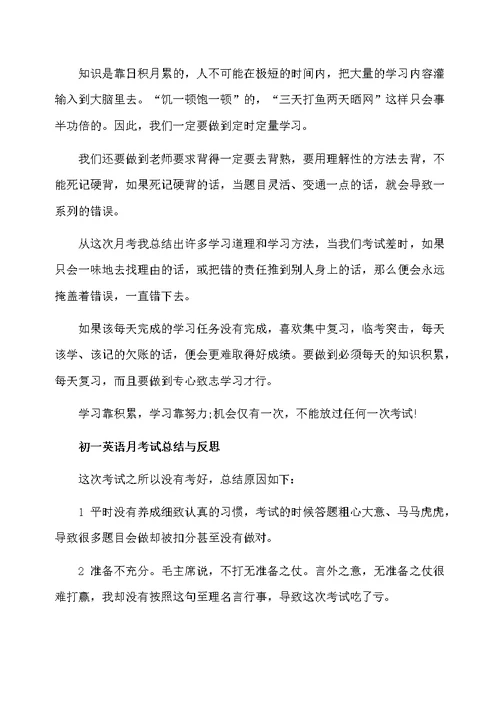 知识是靠日积月累的，人不可能在极短的时间内，把大量的学习内容灌输入到大脑里去。“饥一顿饱一顿”的，“三天打鱼两天晒网”这样只会事半功倍的。因此，我们一定要做到定时定量学习。

我们还要做到老师要求背得一定要去背熟，要用理解性的方法去背，不能死记硬背，如果死记硬背的话，当题目灵活、变通一点的话，就会导致一系列的错误。

从这次月考我总结出许多学习道理和学习方法，当我们考试差时，如果只会一味地去找理由的话，或把错的责任推到别人身上的话，那么便会永远掩盖着错误，一直错下去。

如果该每天完成的学习任务没有完成，喜欢集中复习，临考突击，每天该学、该记的欠账的话，便会更难取得好成绩。要做到必须每天的知识积累，每天复习，而且要做到专心致志学习才行。

学习靠积累，学习靠努力;机会仅有一次，不能放过任何一次考试!

初一英语月考试总结与反思

这次考试之所以没有考好，总结原因如下：

1 平时没有养成细致认真的习惯，考试的时候答题粗心大意、马马虎虎，导致很多题目会做却被扣分甚至没有做对。

2 准备不充分。毛主席说，不打无准备之仗。言外之意，无准备之仗很难打赢，我却没有按照这句至理名言行事，导致这次考试吃了亏。